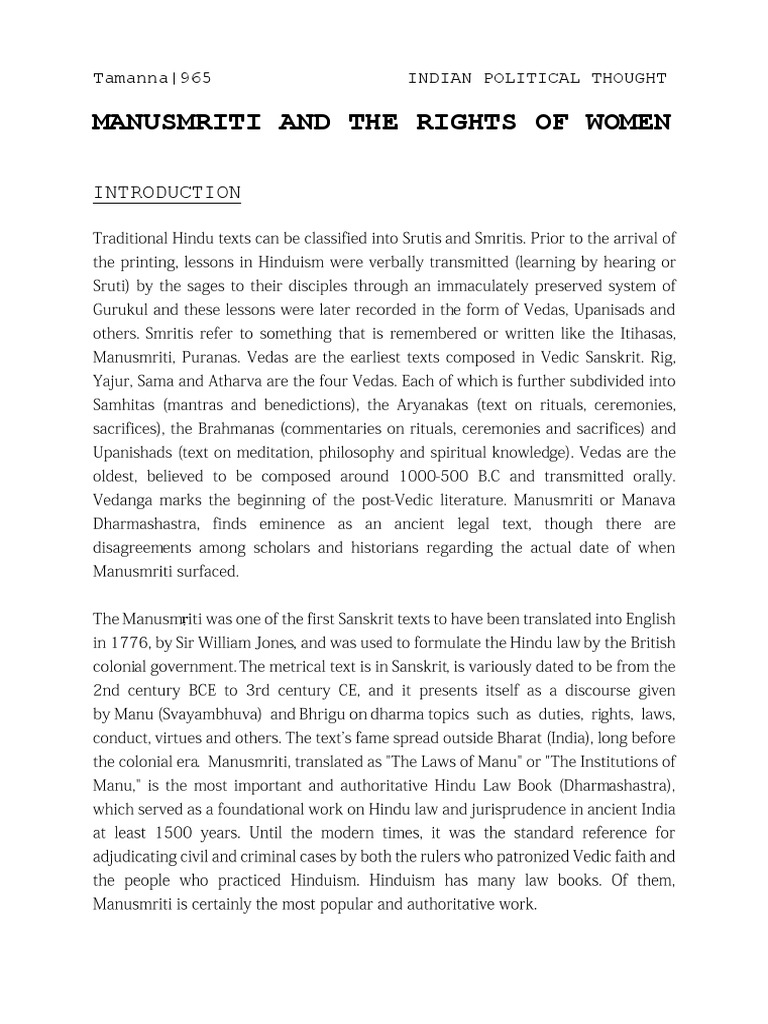 Tamanna|965 INDIAN POLITICAL THOUGHT

MANUSMRITI AND THE RIGHTS OF WOMEN

INTRODUCTION

Traditional Hindu texts can be classified into Srutis and Smritis. Prior to the arrival of the printing, lessons in Hinduism were verbally transmitted (learning by hearing or Sruti) by the sages to their disciples through an immaculately preserved system of Gurukul and these lessons were later recorded in the form of Vedas, Upanisads and others. Smritis refer to something that is remembered or written like the Itihasas, Manusmriti, Puranas. Vedas are the earliest texts composed in Vedic Sanskrit. Rig, Yajur, Sama and Atharva are the four Vedas. Each of which is further subdivided into Samhitas (mantras and benedictions), the Aryanakas (text on rituals, ceremonies, sacrifices), the Brahmanas (commentaries on rituals, ceremonies and sacrifices) and Upanishads (text on meditation, philosophy and spiritual knowledge). Vedas are the oldest, believed to be composed around 1000-500 B.C and transmitted orally. Vedanga marks the beginning of the post-Vedic literature. Manusmriti or Manava Dharmashastra, finds eminence as an ancient legal text, though there are disagreements among scholars and historians regarding the actual date of when Manusmriti surfaced.

The Manusmriti was one of the first Sanskrit texts to have been translated into English in 1776, by Sir William Jones, and was used to formulate the Hindu law by the British colonial government. The metrical text is in Sanskrit, is variously dated to be from the 2nd century BCE to 3rd century CE, and it presents itself as a discourse given by Manu (Svayambhuva) and Bhrigu on dharma topics such as duties, rights, laws, conduct, virtues and others. The text's fame spread outside Bharat (India), long before the colonial era. Manusmriti, translated as "The Laws of Manu" or "The Institutions of Manu," is the most important and authoritative Hindu Law Book (Dharmashastra), which served as a foundational work on Hindu law and jurisprudence in ancient India at least 1500 years. Until the modern times, it was the standard reference for adjudicating civil and criminal cases by both the rulers who patronized Vedic faith and the people who practiced Hinduism. Hinduism has many law books. Of them, Manusmriti is certainly the most popular and authoritative work.